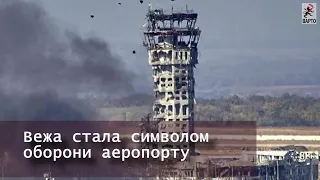 ВАРТО

Вежа стала символом оборони аеропорту